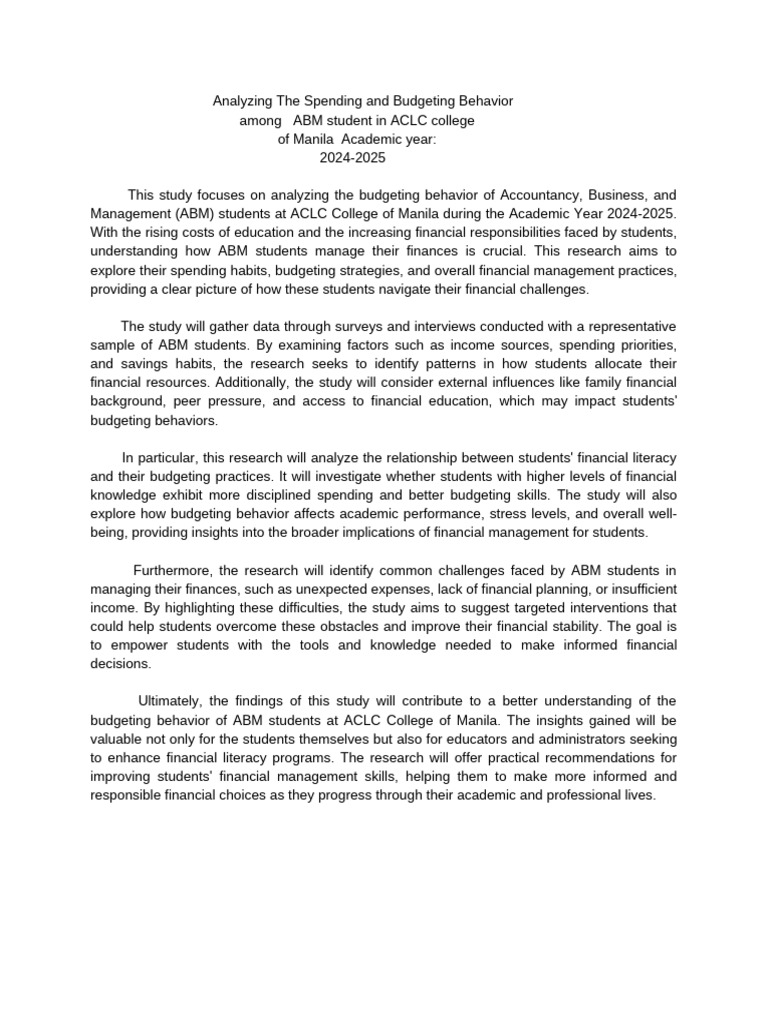 Analyzing The Spending and Budgeting Behavior
among ABM student in ACLC college
of Manila Academic year:
2024-2025

This study focuses on analyzing the budgeting behavior of Accountancy, Business, and Management (ABM) students at ACLC College of Manila during the Academic Year 2024-2025. With the rising costs of education and the increasing financial responsibilities faced by students, understanding how ABM students manage their finances is crucial. This research aims to explore their spending habits, budgeting strategies, and overall financial management practices, providing a clear picture of how these students navigate their financial challenges.

The study will gather data through surveys and interviews conducted with a representative sample of ABM students. By examining factors such as income sources, spending priorities, and savings habits, the research seeks to identify patterns in how students allocate their financial resources. Additionally, the study will consider external influences like family financial background, peer pressure, and access to financial education, which may impact students' budgeting behaviors.

In particular, this research will analyze the relationship between students' financial literacy and their budgeting practices. It will investigate whether students with higher levels of financial knowledge exhibit more disciplined spending and better budgeting skills. The study will also explore how budgeting behavior affects academic performance, stress levels, and overall well-being, providing insights into the broader implications of financial management for students.

Furthermore, the research will identify common challenges faced by ABM students in managing their finances, such as unexpected expenses, lack of financial planning, or insufficient income. By highlighting these difficulties, the study aims to suggest targeted interventions that could help students overcome these obstacles and improve their financial stability. The goal is to empower students with the tools and knowledge needed to make informed financial decisions.

Ultimately, the findings of this study will contribute to a better understanding of the budgeting behavior of ABM students at ACLC College of Manila. The insights gained will be valuable not only for the students themselves but also for educators and administrators seeking to enhance financial literacy programs. The research will offer practical recommendations for improving students' financial management skills, helping them to make more informed and responsible financial choices as they progress through their academic and professional lives.